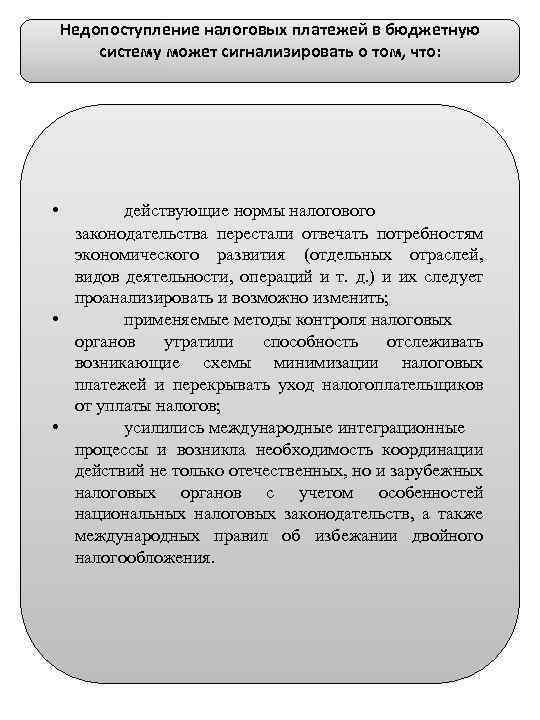 Недопоступление налоговых платежей в бюджетную систему может сигнализировать о том, что:

• действующие нормы налогового законодательства перестали отвечать потребностям экономического развития (отдельных отраслей, видов деятельности, операций и т. д.) и их следует проанализировать и возможно изменить;

• применяемые методы контроля налоговых органов утратили способность отслеживать возникающие схемы минимизации налоговых платежей и перекрывать уход налогоплательщиков от уплаты налогов;

• усилились международные интеграционные процессы и возникла необходимость координации действий не только отечественных, но и зарубежных налоговых органов с учетом особенностей национальных налоговых законодательств, а также международных правил об избежании двойного налогообложения.